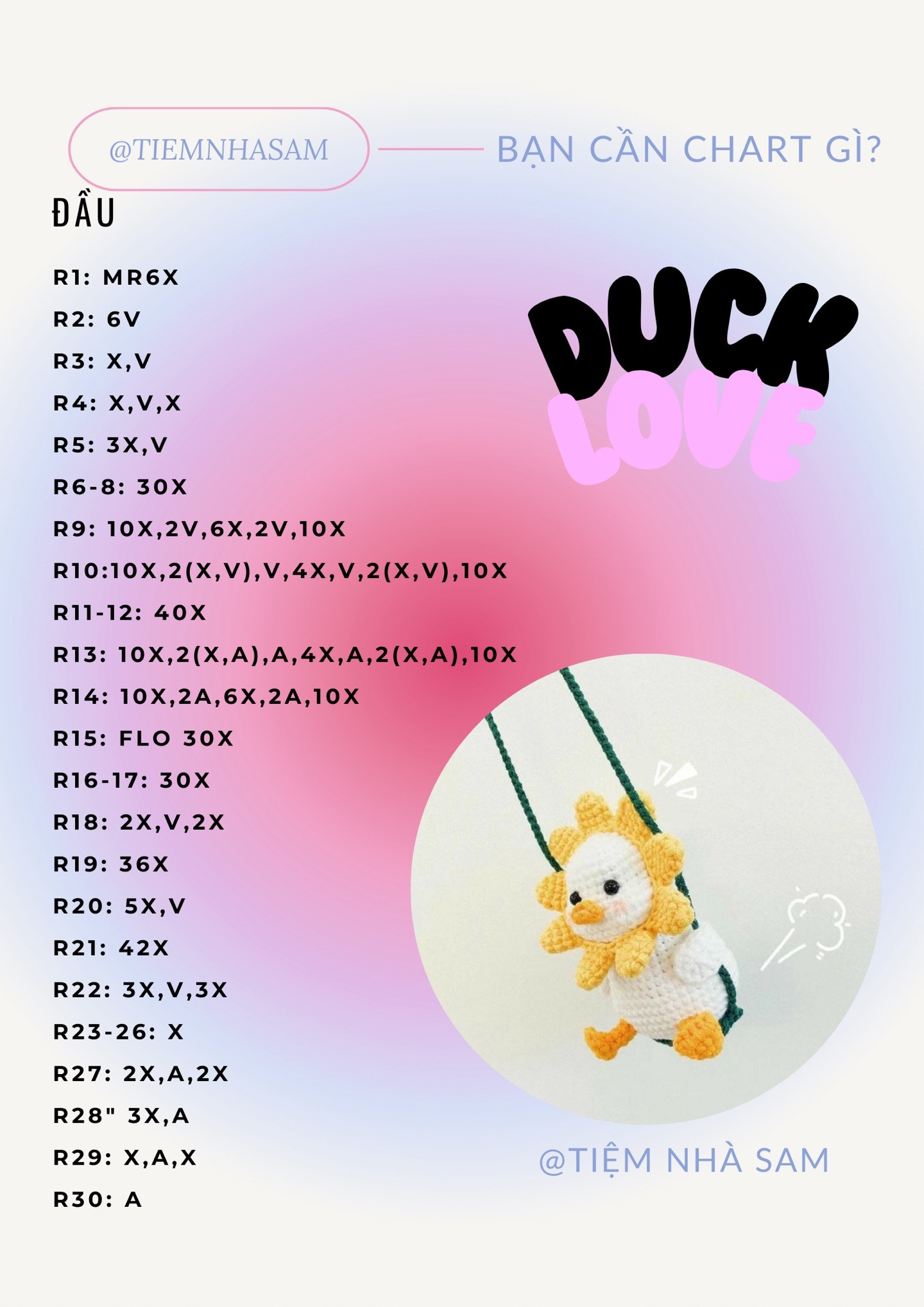 @TIEMNHASAM

BẠN CẦN CHART GÌ?

ĐẦU

R1: MR6X
R2: 6V
R3: X,V
R4: X,V,X
R5: 3X,V
R6-8: 30X
R9: 10X,2V,6X,2V,10X
R10:10X,2(X,V),V,4X,V,2(X,V),10X
R11-12: 40X
R13: 10X,2(X,A),A,4X,A,2(X,A),10X
R14: 10X,2A,6X,2A,10X
R15: FLO 30X
R16-17: 30X
R18: 2X,V,2X
R19: 36X
R20: 5X,V
R21: 42X
R22: 3X,V,3X
R23-26: X
R27: 2X,A,2X
R28" 3X,A
R29: X,A,X
R30: A

DUCK
LOVE

@TIỆM NHÀ SAM